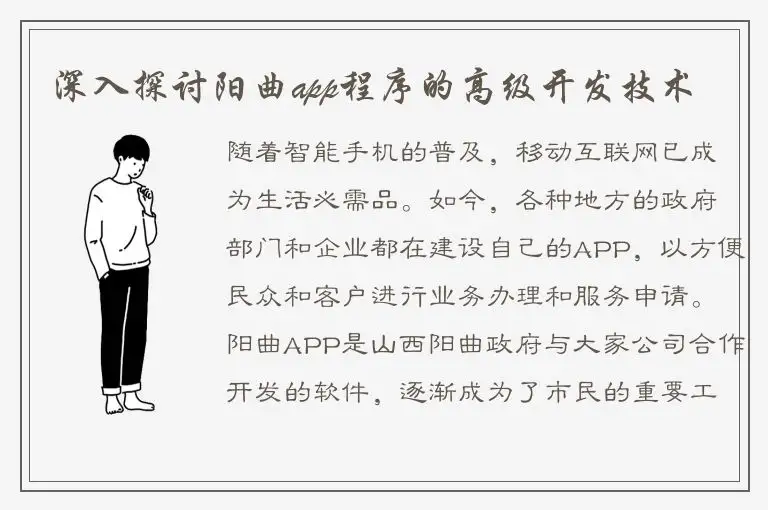 深入探讨阳曲app程序的高级开发技术

随着智能手机的普及，移动互联网已成为生活必需品。如今，各种地方的政府部门和企业都在建设自己的APP，以方便民众和客户进行业务办理和服务申请。阳曲APP是山西阳曲政府与大家公司合作开发的软件，逐渐成为了市民的重要工